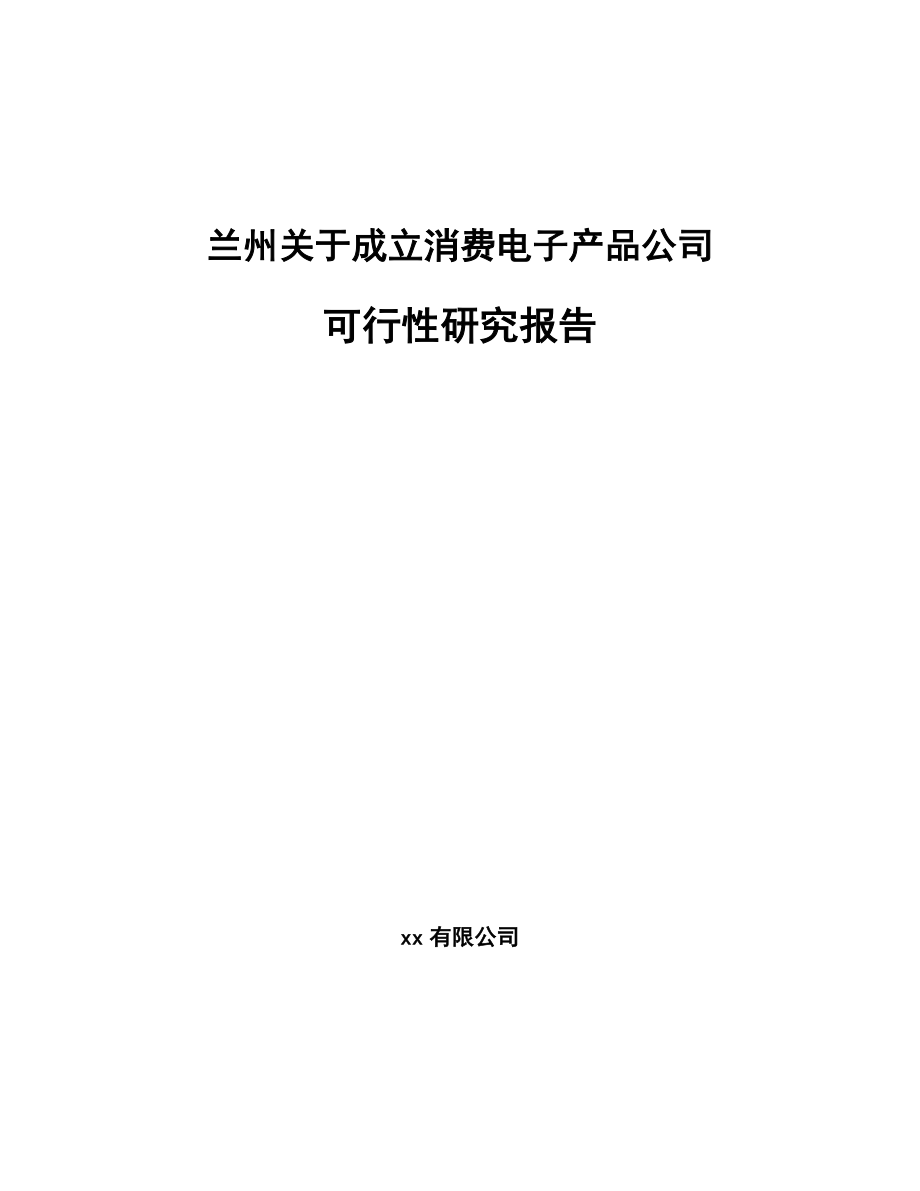 兰州关于成立消费电子产品公司

可行性研究报告

xx 有限公司